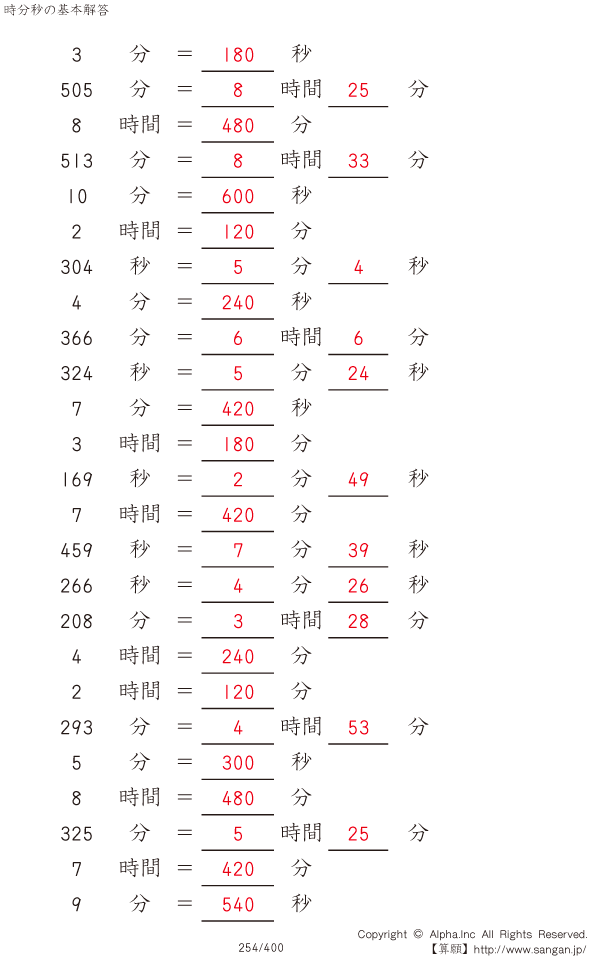 時分秒の基本解答

3 分 = 180 秒
505 分 = 8 時間 25 分
8 時間 = 480 分
513 分 = 8 時間 33 分
10 分 = 600 秒
2 時間 = 120 分
304 秒 = 5 分 4 秒
4 分 = 240 秒
366 分 = 6 時間 6 分
324 秒 = 5 分 24 秒
7 分 = 420 秒
3 時間 = 180 分
169 秒 = 2 分 49 秒
7 時間 = 420 分
459 秒 = 7 分 39 秒
266 秒 = 4 分 26 秒
208 分 = 3 時間 28 分
4 時間 = 240 分
2 時間 = 120 分
293 分 = 4 時間 53 分
5 分 = 300 秒
8 時間 = 480 分
325 分 = 5 時間 25 分
7 時間 = 420 分
9 分 = 540 秒

254/400

Copyright © Alpha.Inc All Rights Reserved.
【算願】http://www.sangan.jp/